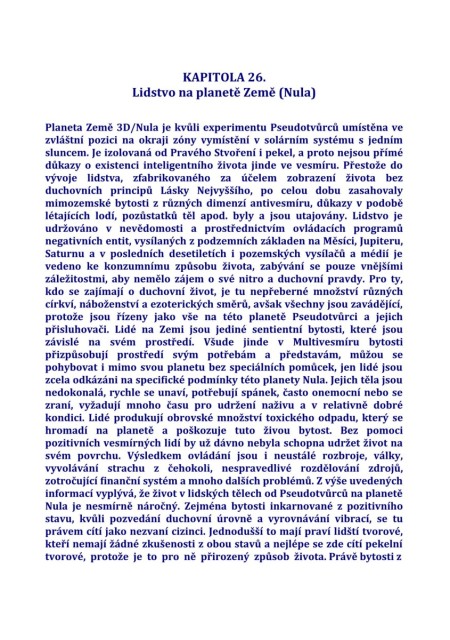 KAPITOLA 26.
Lidstvo na planetě Země (Nula)

Planeta Země 3D/Nula je kvůli experimentu Pseudotvůrců umístěna ve zvláštní pozici na okraji zóny vymístění v solárním systému s jedním sluncem. Je izolovaná od Pravého Stvoření i pekel, a proto nejsou přímé důkazy o existenci inteligentního života jinde ve vesmíru. Přestože do vývoje lidstva, zfabrikovaného za účelem zobrazení života bez duchovních principů Lásky Nejvyššího, po celou dobu zasahovaly mimozemské bytosti z různých dimenzí antivesmíru, důkazy v podobě létajících lodí, pozůstatků těl apod. byly a jsou utajovány. Lidstvo je udržováno v nevědomosti a prostřednictvím ovládacích programů negativních entit, vysílaných z podzemních základen na Měsíci, Jupiteru, Saturnu a v posledních desetiletích i pozemských vysílačů a médií je vedeno ke konzumnímu způsobu života, zabývání se pouze vnějšími záležitostmi, aby nemělo zájem o své nitro a duchovní pravdy. Pro ty, kdo se zajímají o duchovní život, je tu nepřeberné množství různých církví, náboženství a ezoterických směrů, avšak všechny jsou zavádějící, protože jsou řízeny jako vše na této planetě Pseudotvůrci a jejich přisluhovači. Lidé na Zemi jsou jediné sentientní bytosti, které jsou závislé na svém prostředí. Všude jinde v Multivesmíru bytosti přizpůsobují prostředí svým potřebám a představám, můžou se pohybovat i mimo svou planetu bez speciálních pomůcek, jen lidé jsou zcela odkázáni na specifické podmínky této planety Nula. Jejich těla jsou nedokonalá, rychle se unaví, potřebují spánek, často onemocní nebo se zraní, vyžadují mnoho času pro udržení naživu a v relativně dobré kondici. Lidé produkují obrovské množství toxického odpadu, který se hromadí na planetě a poškozuje tuto živou bytost. Bez pomoci pozitivních vesmírných lidí by už dávno nebyla schopna udržet život na svém povrchu. Výsledkem ovládání jsou i neustálé rozbroje, války, vyvolávání strachu z čehokoli, nespravedlivé rozdělování zdrojů, zotročující finanční systém a mnoho dalších problémů. Z výše uvedených informací vyplývá, že život v lidských tělech od Pseudotvůrců na planetě Nula je nesmírně náročný. Zejména bytosti inkarnované z pozitivního stavu, kvůli pozvedání duchovní úrovně a vyrovnávání vibrací, se tu právem cítí jako nezvaní cizinci. Jednodušší to mají praví lidští tvorové, kteří nemají žádné zkušenosti z obou stavů a nejlépe se zde cítí pekelní tvorové, protože je to pro ně přirozený způsob života. Právě bytosti z